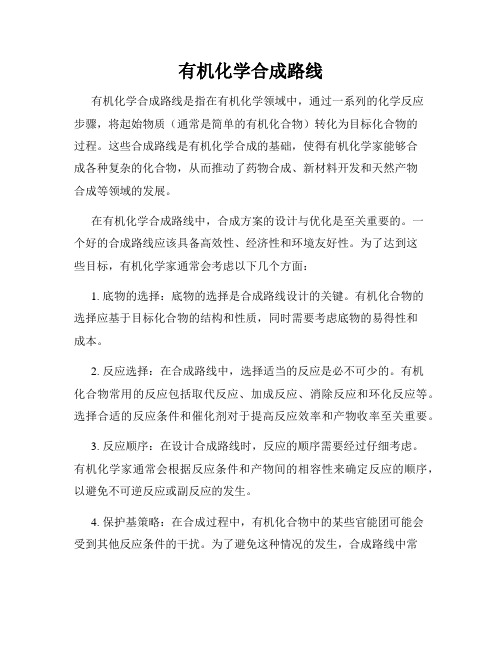 有机化学合成路线

有机化学合成路线是指在有机化学领域中，通过一系列的化学反应步骤，将起始物质（通常是简单的有机化合物）转化为目标化合物的过程。这些合成路线是有机化学合成的基础，使得有机化学家能够合成各种复杂的化合物，从而推动了药物合成、新材料开发和天然产物合成等领域的发展。

在有机化学合成路线中，合成方案的设计与优化是至关重要的。一个好的合成路线应该具备高效性、经济性和环境友好性。为了达到这些目标，有机化学家通常会考虑以下几个方面：

1. 底物的选择：底物的选择是合成路线设计的关键。有机化合物的选择应基于目标化合物的结构和性质，同时需要考虑底物的易得性和成本。

2. 反应选择：在合成路线中，选择适当的反应是必不可少的。有机化合物常用的反应包括取代反应、加成反应、消除反应和环化反应等。选择合适的反应条件和催化剂对于提高反应效率和产物收率至关重要。

3. 反应顺序：在设计合成路线时，反应的顺序需要经过仔细考虑。有机化学家通常会根据反应条件和产物间的相容性来确定反应的顺序，以避免不可逆反应或副反应的发生。

4. 保护基策略：在合成过程中，有机化合物中的某些官能团可能会受到其他反应条件的干扰。为了避免这种情况的发生，合成路线中常